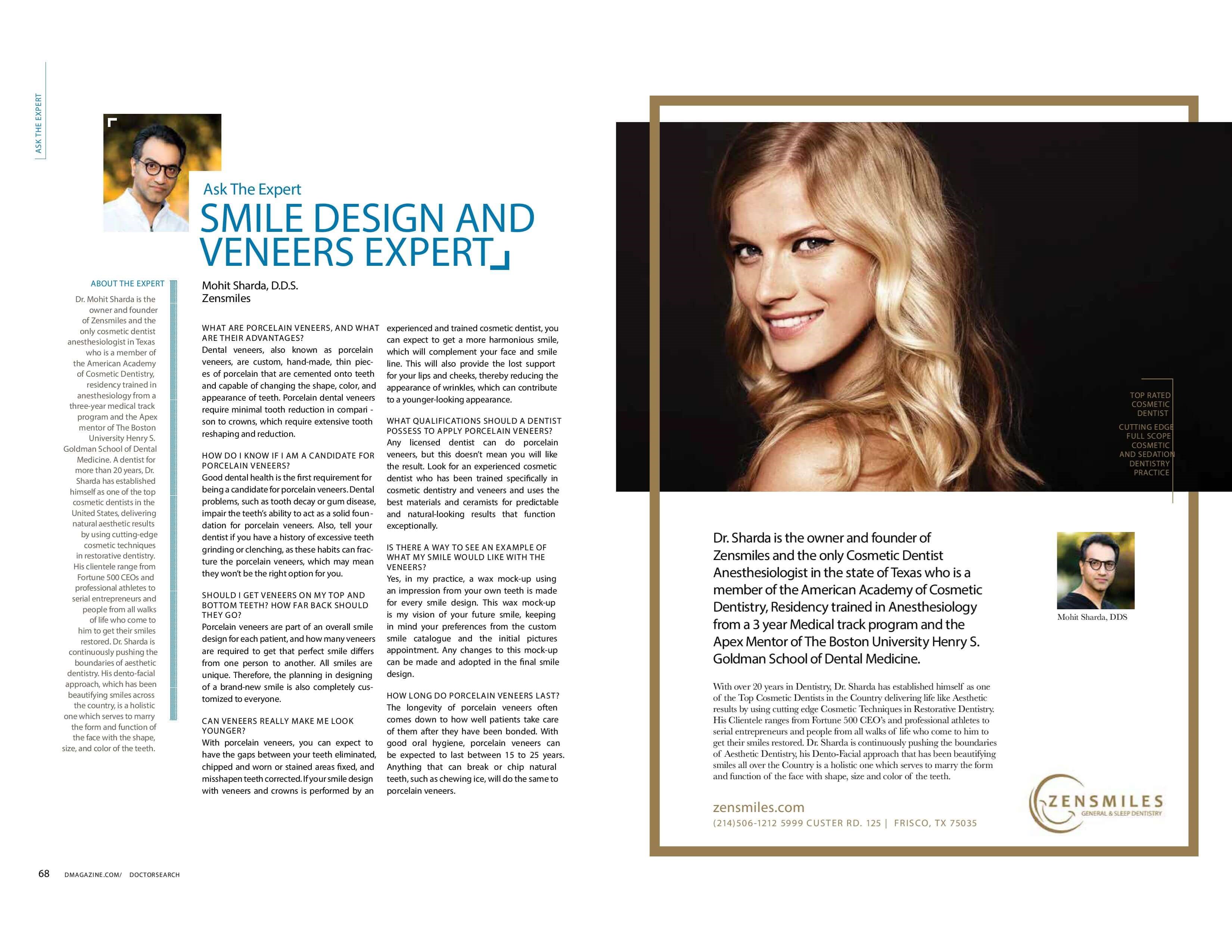 ASK THE EXPERT

Ask The Expert

SMILE DESIGN AND VENEERS EXPERT

ABOUT THE EXPERT

Dr. Mohit Sharda is the owner and founder of Zensmiles and the only cosmetic dentist anesthesiologist in Texas who is a member of the American Academy of Cosmetic Dentistry, residency trained in anesthesiology from a three-year medical track program and the Apex mentor of The Boston University Henry S. Goldman School of Dental Medicine. A dentist for more than 20 years, Dr. Sharda has established himself as one of the top cosmetic dentists in the United States, delivering natural aesthetic results by using cutting-edge cosmetic techniques in restorative dentistry. His clientele range from Fortune 500 CEOs and professional athletes to serial entrepreneurs and people from all walks of life who come to him to get their smiles restored. Dr. Sharda is continuously pushing the boundaries of aesthetic dentistry. His dento-facial approach, which has been beautifying smiles across the country, is a holistic one which serves to marry the form and function of the face with the shape, size, and color of the teeth.

Mohit Sharda, D.D.S.
Zensmiles

WHAT ARE PORCELAIN VENEERS, AND WHAT ARE THEIR ADVANTAGES?
Dental veneers, also known as porcelain veneers, are custom, hand-made, thin pieces of porcelain that are cemented onto teeth and capable of changing the shape, color, and appearance of teeth. Porcelain dental veneers require minimal tooth reduction in comparison to crowns, which require extensive tooth reshaping and reduction.

HOW DO I KNOW IF I AM A CANDIDATE FOR PORCELAIN VENEERS?
Good dental health is the first requirement for being a candidate for porcelain veneers. Dental problems, such as tooth decay or gum disease, impair the teeth's ability to act as a solid foundation for porcelain veneers. Also, tell your dentist if you have a history of excessive teeth grinding or clenching, as these habits can fracture the porcelain veneers, which may mean they won't be the right option for you.

SHOULD I GET VENEERS ON MY TOP AND BOTTOM TEETH? HOW FAR BACK SHOULD THEY GO?
Porcelain veneers are part of an overall smile design for each patient, and how many veneers are required to get that perfect smile differs from one person to another. All smiles are unique. Therefore, the planning in designing of a brand-new smile is also completely customized to everyone.

CAN VENEERS REALLY MAKE ME LOOK YOUNGER?
With porcelain veneers, you can expect to have the gaps between your teeth eliminated, chipped and worn or stained areas fixed, and misshapen teeth corrected. If your smile design with veneers and crowns is performed by an experienced and trained cosmetic dentist, you can expect to get a more harmonious smile, which will complement your face and smile line. This will also provide the lost support for your lips and cheeks, thereby reducing the appearance of wrinkles, which can contribute to a younger-looking appearance.

WHAT QUALIFICATIONS SHOULD A DENTIST POSSESS TO APPLY PORCELAIN VENEERS?
Any licensed dentist can do porcelain veneers, but this doesn't mean you will like the result. Look for an experienced cosmetic dentist who has been trained specifically in cosmetic dentistry and veneers and uses the best materials and ceramists for predictable and natural-looking results that function exceptionally.

IS THERE A WAY TO SEE AN EXAMPLE OF WHAT MY SMILE WOULD LIKE WITH THE VENEERS?
Yes, in my practice, a wax mock-up using an impression from your own teeth is made for every smile design. This wax mock-up is my vision of your future smile, keeping in mind your preferences from the custom smile catalogue and the initial pictures appointment. Any changes to this mock-up can be made and adopted in the final smile design.

HOW LONG DO PORCELAIN VENEERS LAST?
The longevity of porcelain veneers often comes down to how well patients take care of them after they have been bonded. With good oral hygiene, porcelain veneers can be expected to last between 15 to 25 years. Anything that can break or chip natural teeth, such as chewing ice, will do the same to porcelain veneers.

68 DMAGAZINE.COM/ DOCTORSEARCH

TOP RATED COSMETIC DENTIST

CUTTING EDGE FULL SCOPE COSMETIC AND SEDATION DENTISTRY PRACTICE

Dr. Sharda is the owner and founder of Zensmiles and the only Cosmetic Dentist Anesthesiologist in the state of Texas who is a member of the American Academy of Cosmetic Dentistry, Residency trained in Anesthesiology from a 3 year Medical track program and the Apex Mentor of The Boston University Henry S. Goldman School of Dental Medicine.

Mohit Sharda, DDS

With over 20 years in Dentistry, Dr. Sharda has established himself as one of the Top Cosmetic Dentists in the Country delivering life like Aesthetic results by using cutting edge Cosmetic Techniques in Restorative Dentistry. His Clientele ranges from Fortune 500 CEO's and professional athletes to serial entrepreneurs and people from all walks of life who come to him to get their smiles restored. Dr. Sharda is continuously pushing the boundaries of Aesthetic Dentistry, his Dento-Facial approach that has been beautifying smiles all over the Country is a holistic one which serves to marry the form and function of the face with shape, size and color of the teeth.

zensmiles.com
(214)506-1212 5999 CUSTER RD. 125 | FRISCO, TX 75035

ZENSMILES
GENERAL & SLEEP DENTISTRY